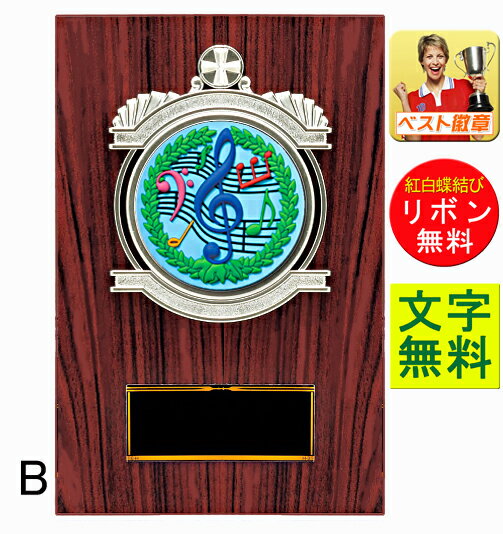 ベスト徽章

紅白蝶結び
リボン
無料

文字
無料

B